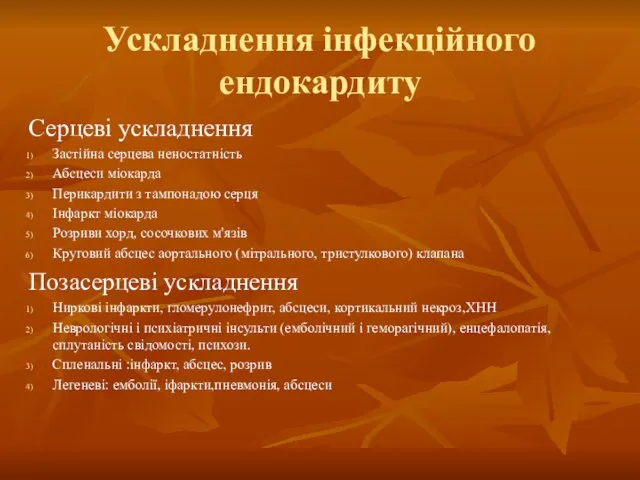 Ускладнення інфекційного ендокардиту

Серцеві ускладнення

1) Застійна серцева неностатність
2) Абсцеси міокарда
3) Перикардити з тампонадою серця
4) Інфаркт міокарда
5) Розриви хорд, сосочкових м'язів
6) Круговий абсцес аортального (мітрального, тристулкового) клапана

Позасерцеві ускладнення

1) Ниркові інфаркти, гломерулонефрит, абсцеси, кортикальний некроз,ХНН
2) Неврологічні і психіатричні інсульти (емболічний і геморагічний), енцефалопатія, сплутаність свідомості, психози.
3) Спленальні :інфаркт, абсцес, розрив
4) Легеневі: емболії, іфаркти,пневмонія, абсцеси